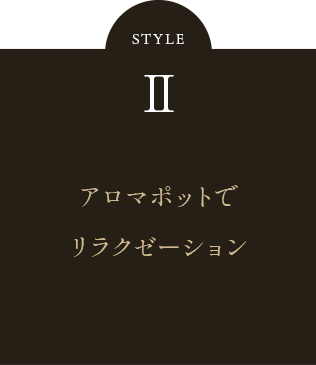 STYLE

II

アロマポットで

リラクゼーション